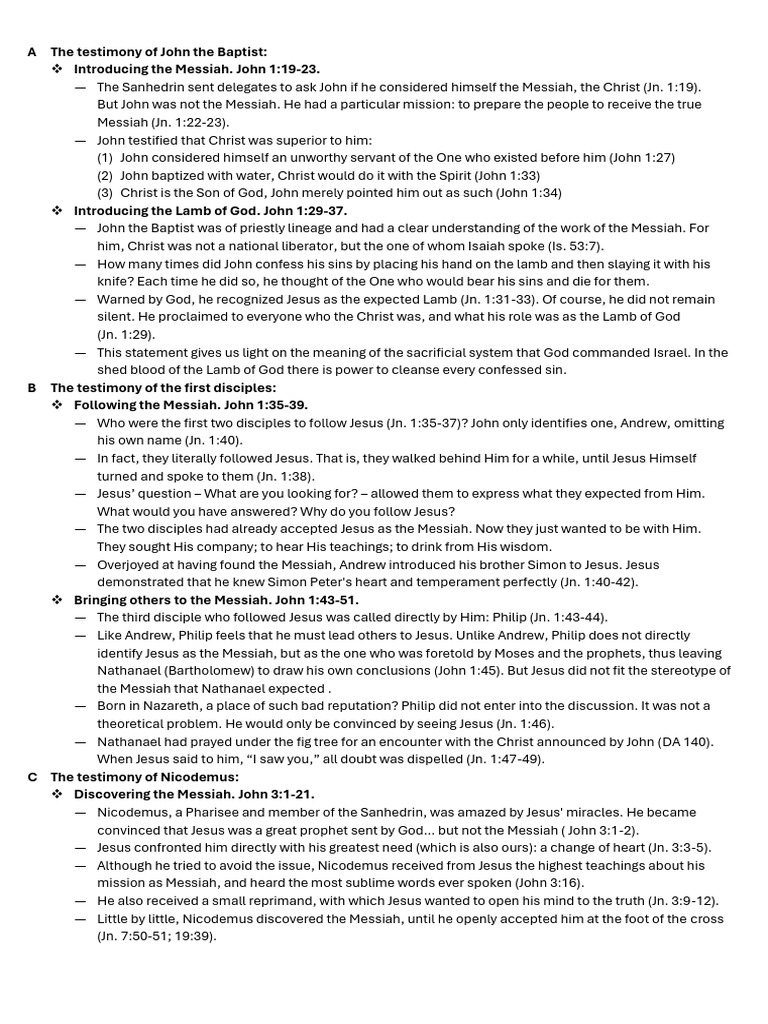 A The testimony of John the Baptist:

❖ Introducing the Messiah. John 1:19-23.

— The Sanhedrin sent delegates to ask John if he considered himself the Messiah, the Christ (Jn. 1:19). But John was not the Messiah. He had a particular mission: to prepare the people to receive the true Messiah (Jn. 1:22-23).

— John testified that Christ was superior to him:
(1) John considered himself an unworthy servant of the One who existed before him (John 1:27)
(2) John baptized with water, Christ would do it with the Spirit (John 1:33)
(3) Christ is the Son of God, John merely pointed him out as such (John 1:34)

❖ Introducing the Lamb of God. John 1:29-37.

— John the Baptist was of priestly lineage and had a clear understanding of the work of the Messiah. For him, Christ was not a national liberator, but the one of whom Isaiah spoke (Is. 53:7).

— How many times did John confess his sins by placing his hand on the lamb and then slaying it with his knife? Each time he did so, he thought of the One who would bear his sins and die for them.

— Warned by God, he recognized Jesus as the expected Lamb (Jn. 1:31-33). Of course, he did not remain silent. He proclaimed to everyone who the Christ was, and what his role was as the Lamb of God (Jn. 1:29).

— This statement gives us light on the meaning of the sacrificial system that God commanded Israel. In the shed blood of the Lamb of God there is power to cleanse every confessed sin.

B The testimony of the first disciples:

❖ Following the Messiah. John 1:35-39.

— Who were the first two disciples to follow Jesus (Jn. 1:35-37)? John only identifies one, Andrew, omitting his own name (Jn. 1:40).

— In fact, they literally followed Jesus. That is, they walked behind Him for a while, until Jesus Himself turned and spoke to them (Jn. 1:38).

— Jesus' question – What are you looking for? – allowed them to express what they expected from Him. What would you have answered? Why do you follow Jesus?

— The two disciples had already accepted Jesus as the Messiah. Now they just wanted to be with Him. They sought His company; to hear His teachings; to drink from His wisdom.

— Overjoyed at having found the Messiah, Andrew introduced his brother Simon to Jesus. Jesus demonstrated that he knew Simon Peter's heart and temperament perfectly (Jn. 1:40-42).

❖ Bringing others to the Messiah. John 1:43-51.

— The third disciple who followed Jesus was called directly by Him: Philip (Jn. 1:43-44).

— Like Andrew, Philip feels that he must lead others to Jesus. Unlike Andrew, Philip does not directly identify Jesus as the Messiah, but as the one who was foretold by Moses and the prophets, thus leaving Nathanael (Bartholomew) to draw his own conclusions (John 1:45). But Jesus did not fit the stereotype of the Messiah that Nathanael expected .

— Born in Nazareth, a place of such bad reputation? Philip did not enter into the discussion. It was not a theoretical problem. He would only be convinced by seeing Jesus (Jn. 1:46).

— Nathanael had prayed under the fig tree for an encounter with the Christ announced by John (DA 140). When Jesus said to him, "I saw you," all doubt was dispelled (Jn. 1:47-49).

C The testimony of Nicodemus:

❖ Discovering the Messiah. John 3:1-21.

— Nicodemus, a Pharisee and member of the Sanhedrin, was amazed by Jesus' miracles. He became convinced that Jesus was a great prophet sent by God... but not the Messiah ( John 3:1-2).

— Jesus confronted him directly with his greatest need (which is also ours): a change of heart (Jn. 3:3-5).

— Although he tried to avoid the issue, Nicodemus received from Jesus the highest teachings about his mission as Messiah, and heard the most sublime words ever spoken (John 3:16).

— He also received a small reprimand, with which Jesus wanted to open his mind to the truth (Jn. 3:9-12).

— Little by little, Nicodemus discovered the Messiah, until he openly accepted him at the foot of the cross (Jn. 7:50-51; 19:39).